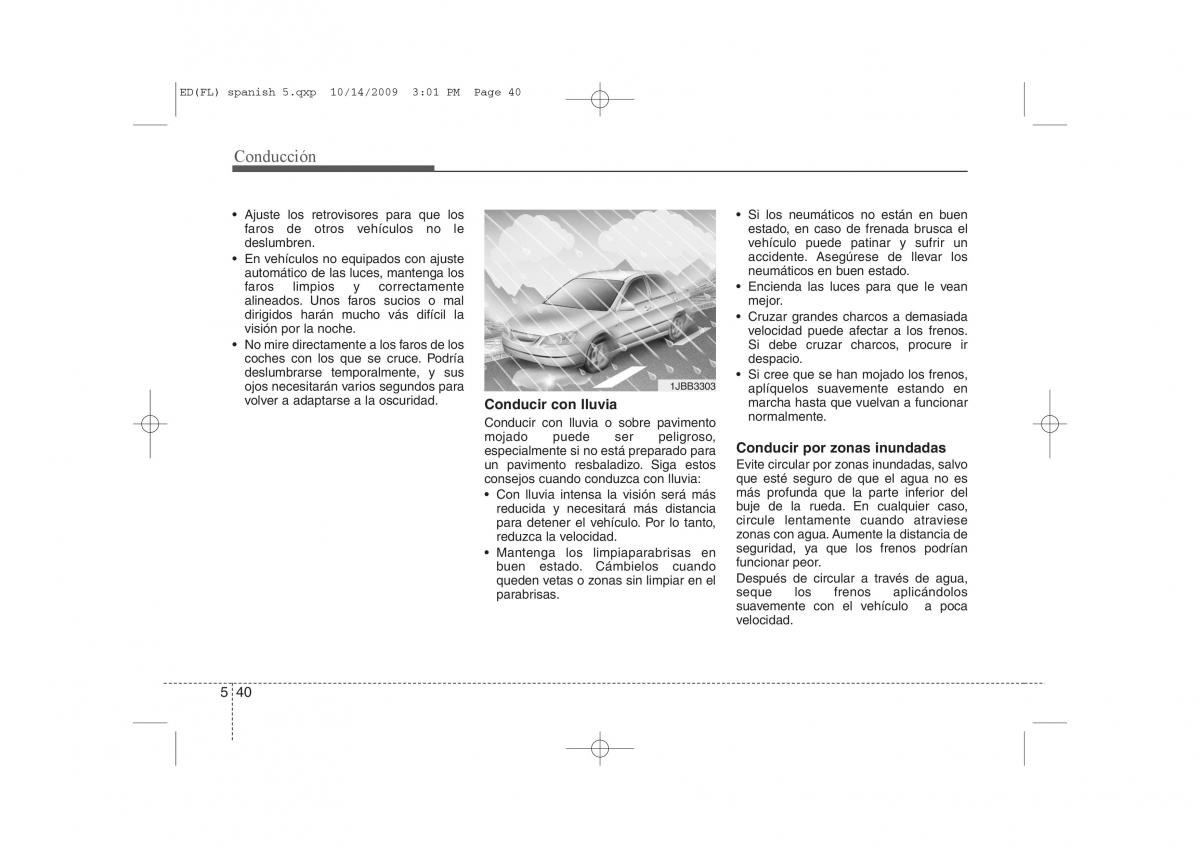 ED(FL) spanish 5.qxp 10/14/2009 3:01 PM Page 40

Conducción

• Ajuste los retrovisores para que los faros de otros vehículos no le deslumbren.
• En vehículos no equipados con ajuste automático de las luces, mantenga los faros limpios y correctamente alineados. Unos faros sucios o mal dirigidos harán mucho vás difícil la visión por la noche.
• No mire directamente a los faros de los coches con los que se cruce. Podría deslumbrarse temporalmente, y sus ojos necesitarán varios segundos para volver a adaptarse a la oscuridad.

1JBB3303

Conducir con lluvia
Conducir con lluvia o sobre pavimento mojado puede ser peligroso, especialmente si no está preparado para un pavimento resbaladizo. Siga estos consejos cuando conduzca con lluvia:
• Con lluvia intensa la visión será más reducida y necesitará más distancia para detener el vehículo. Por lo tanto, reduzca la velocidad.
• Mantenga los limpiaparabrisas en buen estado. Cámbielos cuando queden vetas o zonas sin limpiar en el parabrisas.

• Si los neumáticos no están en buen estado, en caso de frenada brusca el vehículo puede patinar y sufrir un accidente. Asegúrese de llevar los neumáticos en buen estado.
• Encienda las luces para que le vean mejor.
• Cruzar grandes charcos a demasiada velocidad puede afectar a los frenos. Si debe cruzar charcos, procure ir despacio.
• Si cree que se han mojado los frenos, aplíquelos suavemente estando en marcha hasta que vuelvan a funcionar normalmente.

Conducir por zonas inundadas
Evite circular por zonas inundadas, salvo que esté seguro de que el agua no es más profunda que la parte inferior del buje de la rueda. En cualquier caso, circule lentamente cuando atraviese zonas con agua. Aumente la distancia de seguridad, ya que los frenos podrían funcionar peor.
Después de circular a través de agua, seque los frenos aplicándolos suavemente con el vehículo a poca velocidad.

5 40